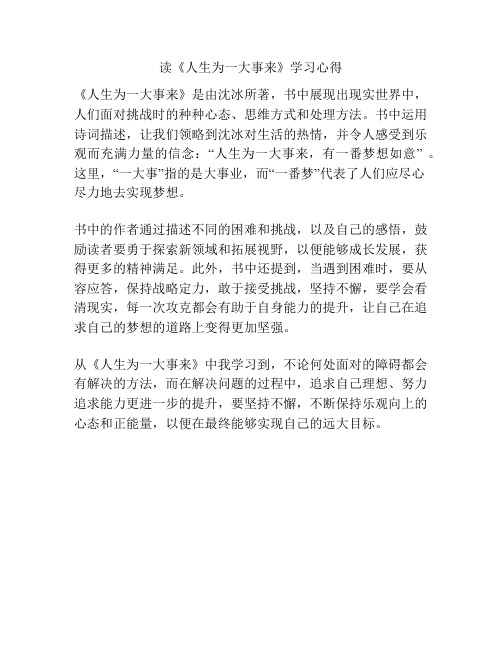 读《人生为一大事来》学习心得

《人生为一大事来》是由沈冰所著，书中展现出现实世界中，人们面对挑战时的种种心态、思维方式和处理方法。书中运用诗词描述，让我们领略到沈冰对生活的热情，并令人感受到乐观而充满力量的信念：“人生为一大事来，有一番梦想如意”。这里，“一大事”指的是大事业，而“一番梦”代表了人们应尽心尽力地去实现梦想。

书中的作者通过描述不同的困难和挑战，以及自己的感悟，鼓励读者要勇于探索新领域和拓展视野，以便能够成长发展，获得更多的精神满足。此外，书中还提到，当遇到困难时，要从容应答，保持战略定力，敢于接受挑战，坚持不懈，要学会看清现实，每一次攻克都会有助于自身能力的提升，让自己在追求自己的梦想的道路上变得更加坚强。

从《人生为一大事来》中我学习到，不论何处面对的障碍都会有解决的方法，而在解决问题的过程中，追求自己理想、努力追求能力更进一步的提升，要坚持不懈，不断保持乐观向上的心态和正能量，以便在最终能够实现自己的远大目标。